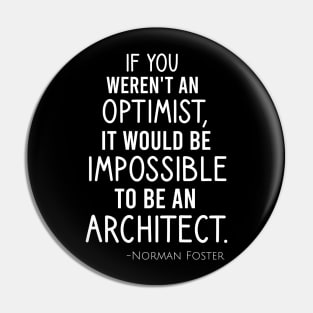 IF YOU WEREN'T AN OPTIMIST, IT WOULD BE IMPOSSIBLE TO BE AN ARCHITECT.

-NORMAN FOSTER